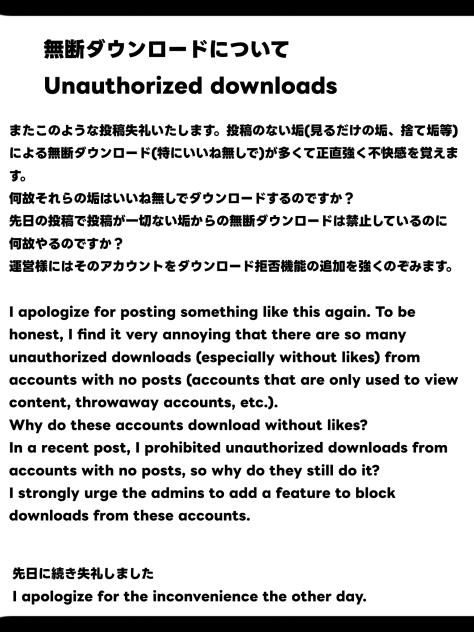 無断ダウンロードについて
Unauthorized downloads

またこのような投稿失礼いたします。投稿のない垢(見るだけの垢、捨て垢等)による無断ダウンロード(特にいいね無しで)が多くて正直強く不快感を覚えます。
何故それらの垢はいいね無しでダウンロードするのですか？
先日の投稿で投稿が一切ない垢からの無断ダウンロードは禁止しているのに何故やるのですか？
運営様にはそのアカウントをダウンロード拒否機能の追加を強くのぞみます。

I apologize for posting something like this again. To be honest, I find it very annoying that there are so many unauthorized downloads (especially without likes) from accounts with no posts (accounts that are only used to view content, throwaway accounts, etc.).
Why do these accounts download without likes?
In a recent post, I prohibited unauthorized downloads from accounts with no posts, so why do they still do it?
I strongly urge the admins to add a feature to block downloads from these accounts.

先日に続き失礼しました
I apologize for the inconvenience the other day.